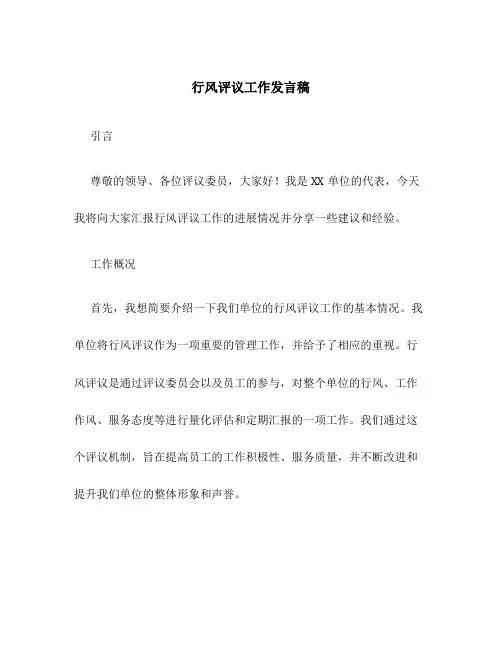 行风评议工作发言稿

引言

尊敬的领导、各位评议委员，大家好！我是XX单位的代表，今天我将向大家汇报行风评议工作的进展情况并分享一些建议和经验。

工作概况

首先，我想简要介绍一下我们单位的行风评议工作的基本情况。我单位将行风评议作为一项重要的管理工作，并给予了相应的重视。行风评议是通过评议委员会以及员工的参与，对整个单位的行风、工作作风、服务态度等进行量化评估和定期汇报的一项工作。我们通过这个评议机制，旨在提高员工的工作积极性、服务质量，并不断改进和提升我们单位的整体形象和声誉。